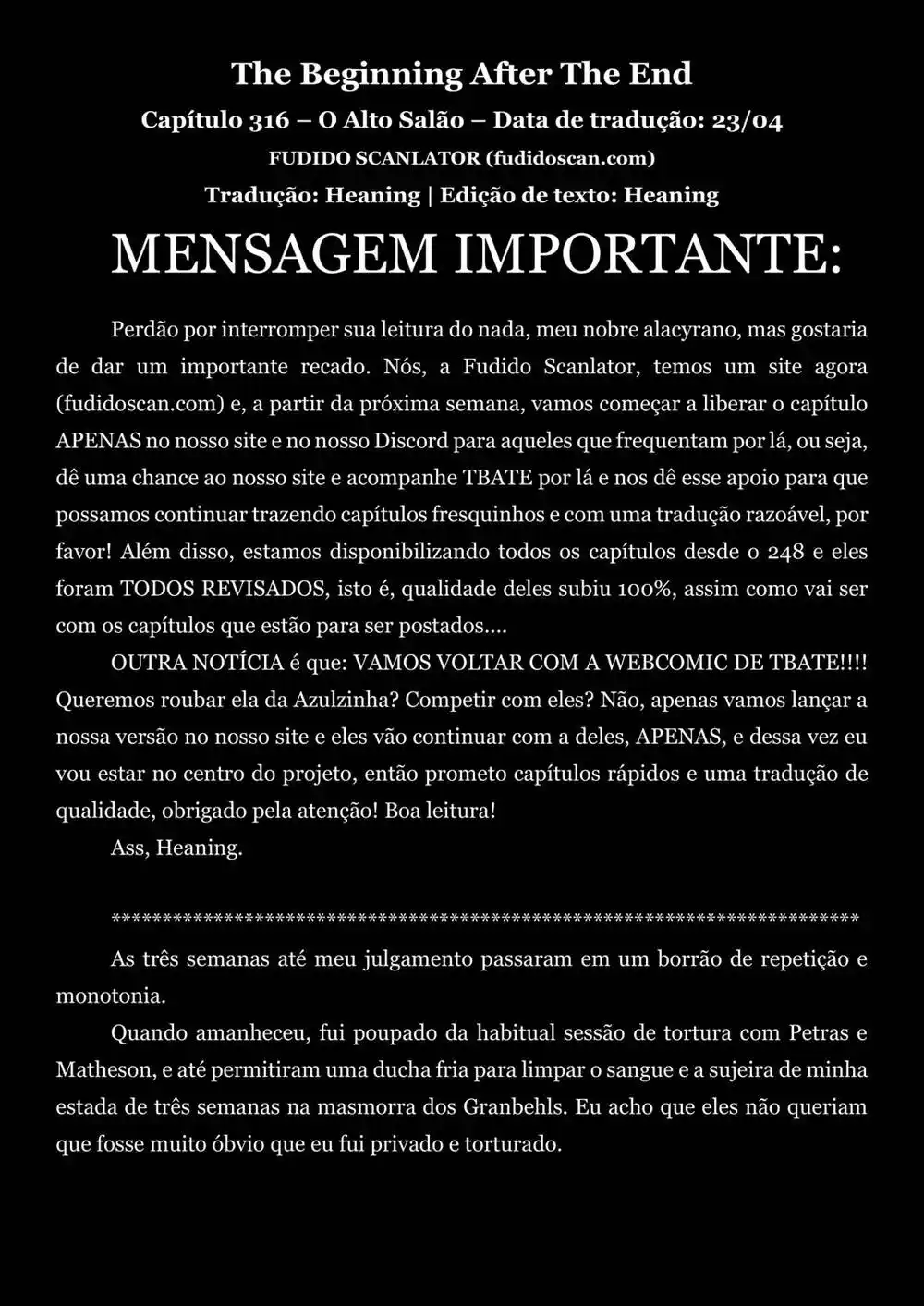 The Beginning After The End

Capítulo 316 – O Alto Salão – Data de tradução: 23/04

FUDIDO SCANLATOR (fudidoscan.com)

Tradução: Heaning | Edição de texto: Heaning

MENSAGEM IMPORTANTE:

Perdão por interromper sua leitura do nada, meu nobre alacyrano, mas gostaria de dar um importante recado. Nós, a Fudido Scanlator, temos um site agora (fudidoscan.com) e, a partir da próxima semana, vamos começar a liberar o capítulo APENAS no nosso site e no nosso Discord para aqueles que frequentam por lá, ou seja, dê uma chance ao nosso site e acompanhe TBATE por lá e nos dê esse apoio para que possamos continuar trazendo capítulos fresquinhos e com uma tradução razoável, por favor! Além disso, estamos disponibilizando todos os capítulos desde o 248 e eles foram TODOS REVISADOS, isto é, qualidade deles subiu 100%, assim como vai ser com os capítulos que estão para ser postados....

OUTRA NOTÍCIA é que: VAMOS VOLTAR COM A WEBCOMIC DE TBATE!!!! Queremos roubar ela da Azulzinha? Competir com eles? Não, apenas vamos lançar a nossa versão no nosso site e eles vão continuar com a deles, APENAS, e dessa vez eu vou estar no centro do projeto, então prometo capítulos rápidos e uma tradução de qualidade, obrigado pela atenção! Boa leitura!

Ass, Heaning.

**************************************************************************

As três semanas até meu julgamento passaram em um borrão de repetição e monotonia.

Quando amanheceu, fui poupado da habitual sessão de tortura com Petras e Matheson, e até permitiram uma ducha fria para limpar o sangue e a sujeira de minha estada de três semanas na masmorra dos Granbehls. Eu acho que eles não queriam que fosse muito óbvio que eu fui privado e torturado.